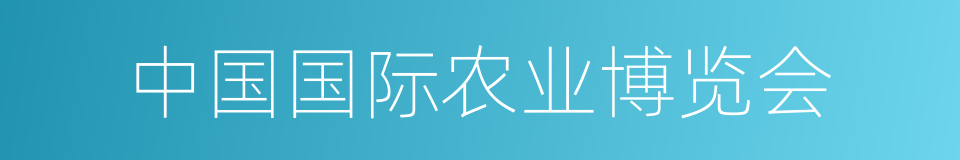 中国国际农业博览会